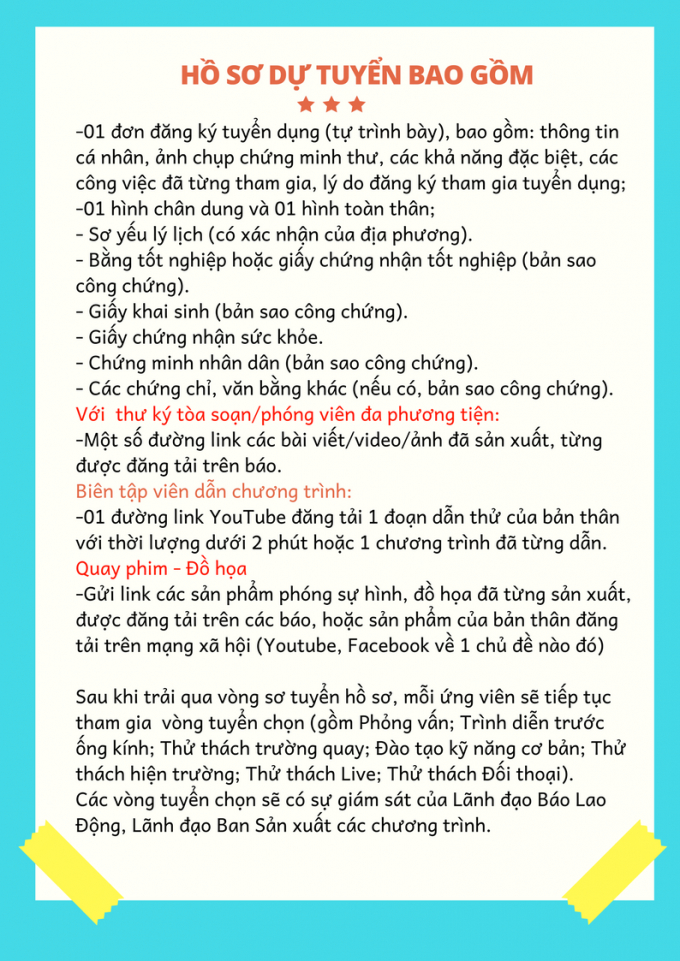 HỒ SƠ DỰ TUYỂN BAO GỒM

-01 đơn đăng ký tuyển dụng (tự trình bày), bao gồm: thông tin cá nhân, ảnh chụp chứng minh thư, các khả năng đặc biệt, các công việc đã từng tham gia, lý do đăng ký tham gia tuyển dụng;
-01 hình chân dung và 01 hình toàn thân;
- Sơ yếu lý lịch (có xác nhận của địa phương).
- Bằng tốt nghiệp hoặc giấy chứng nhận tốt nghiệp (bản sao công chứng).
- Giấy khai sinh (bản sao công chứng).
- Giấy chứng nhận sức khỏe.
- Chứng minh nhân dân (bản sao công chứng).
- Các chứng chỉ, văn bằng khác (nếu có, bản sao công chứng).
Với thư ký tòa soạn/phóng viên đa phương tiện:
-Một số đường link các bài viết/video/ảnh đã sản xuất, từng được đăng tải trên báo.
Biên tập viên dẫn chương trình:
-01 đường link YouTube đăng tải 1 đoạn dẫn thử của bản thân với thời lượng dưới 2 phút hoặc 1 chương trình đã từng dẫn.
Quay phim - Đồ họa
-Gửi link các sản phẩm phóng sự hình, đồ họa đã từng sản xuất, được đăng tải trên các báo, hoặc sản phẩm của bản thân đăng tải trên mạng xã hội (Youtube, Facebook về 1 chủ đề nào đó)

Sau khi trải qua vòng sơ tuyển hồ sơ, mỗi ứng viên sẽ tiếp tục tham gia vòng tuyển chọn (gồm Phỏng vấn; Trình diễn trước ống kính; Thử thách trường quay; Đào tạo kỹ năng cơ bản; Thử thách hiện trường; Thử thách Live; Thử thách Đối thoại).
Các vòng tuyển chọn sẽ có sự giám sát của Lãnh đạo Báo Lao Động, Lãnh đạo Ban Sản xuất các chương trình.